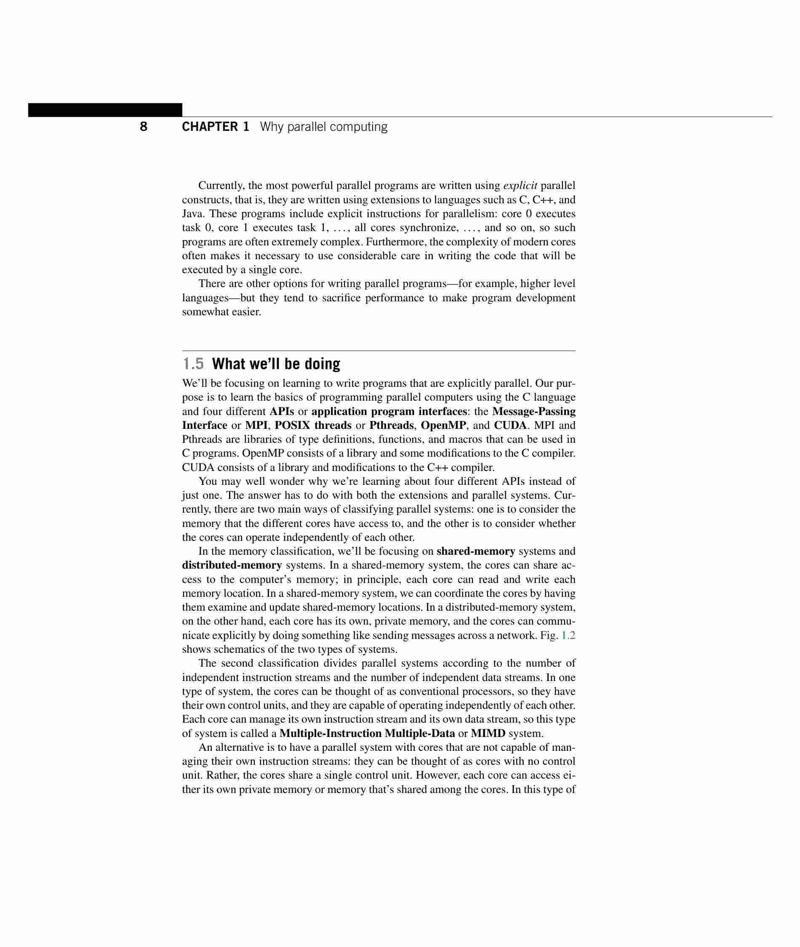 8 CHAPTER 1 Why parallel computing

Currently, the most powerful parallel programs are written using explicit parallel constructs, that is, they are written using extensions to languages such as C, C++, and Java. These programs include explicit instructions for parallelism: core 0 executes task 0, core 1 executes task 1, ..., all cores synchronize, ..., and so on, so such programs are often extremely complex. Furthermore, the complexity of modern cores often makes it necessary to use considerable care in writing the code that will be executed by a single core.

There are other options for writing parallel programs—for example, higher level languages—but they tend to sacrifice performance to make program development somewhat easier.

1.5 What we'll be doing

We'll be focusing on learning to write programs that are explicitly parallel. Our purpose is to learn the basics of programming parallel computers using the C language and four different APIs or application program interfaces: the Message-Passing Interface or MPI, POSIX threads or Pthreads, OpenMP, and CUDA. MPI and Pthreads are libraries of type definitions, functions, and macros that can be used in C programs. OpenMP consists of a library and some modifications to the C compiler. CUDA consists of a library and modifications to the C++ compiler.

You may well wonder why we're learning about four different APIs instead of just one. The answer has to do with both the extensions and parallel systems. Currently, there are two main ways of classifying parallel systems: one is to consider the memory that the different cores have access to, and the other is to consider whether the cores can operate independently of each other.

In the memory classification, we'll be focusing on shared-memory systems and distributed-memory systems. In a shared-memory system, the cores can share access to the computer's memory; in principle, each core can read and write each memory location. In a shared-memory system, we can coordinate the cores by having them examine and update shared-memory locations. In a distributed-memory system, on the other hand, each core has its own, private memory, and the cores can communicate explicitly by doing something like sending messages across a network. Fig. 1.2 shows schematics of the two types of systems.

The second classification divides parallel systems according to the number of independent instruction streams and the number of independent data streams. In one type of system, the cores can be thought of as conventional processors, so they have their own control units, and they are capable of operating independently of each other. Each core can manage its own instruction stream and its own data stream, so this type of system is called a Multiple-Instruction Multiple-Data or MIMD system.

An alternative is to have a parallel system with cores that are not capable of managing their own instruction streams: they can be thought of as cores with no control unit. Rather, the cores share a single control unit. However, each core can access either its own private memory or memory that's shared among the cores. In this type of